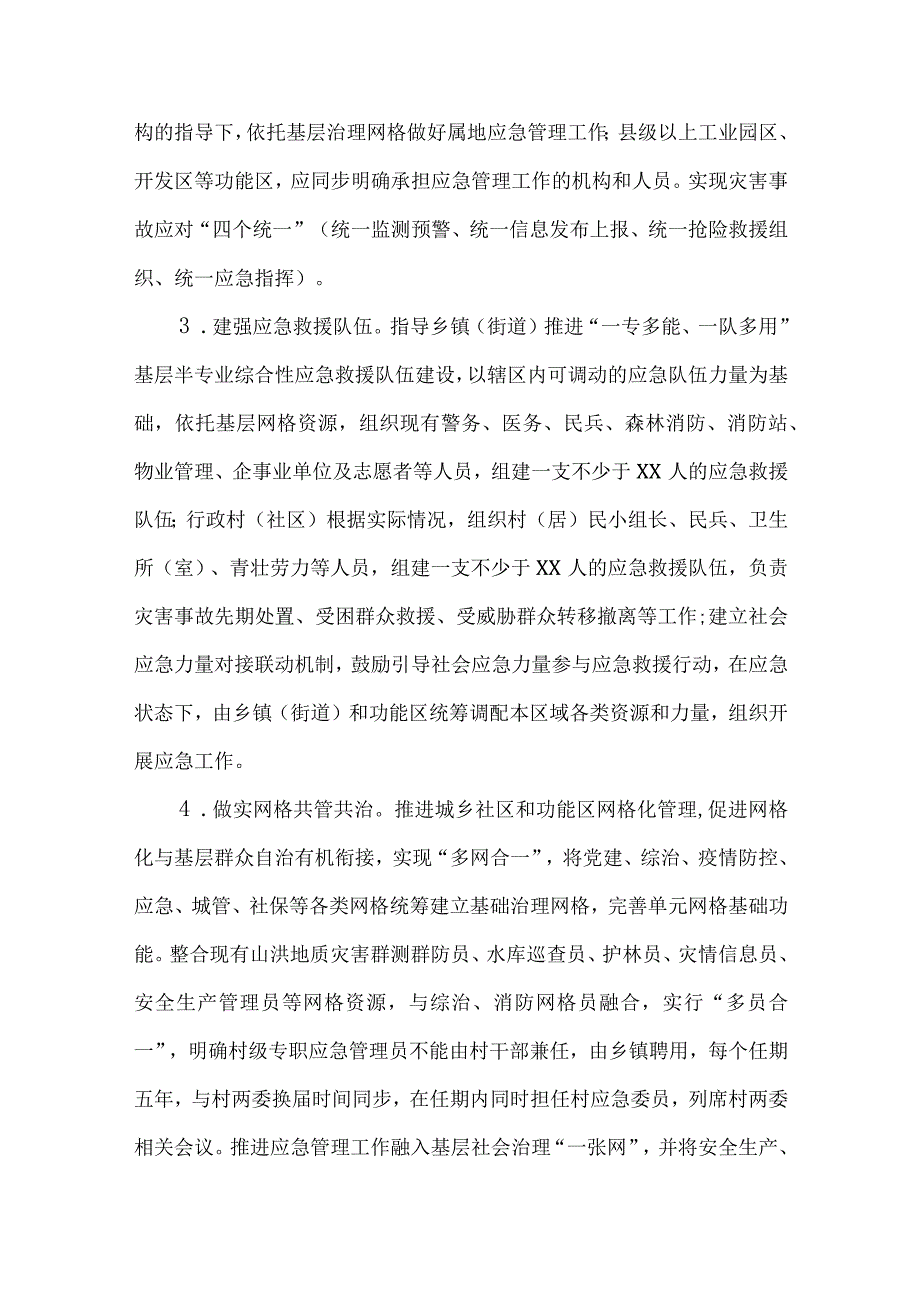 构的指导下，依托基层治理网格做好属地应急管理工作;县级以上工业园区、开发区等功能区，应同步明确承担应急管理工作的机构和人员。实现灾害事故应对“四个统一”（统一监测预警、统一信息发布上报、统一抢险救援组织、统一应急指挥）。

3．建强应急救援队伍。指导乡镇（街道）推进“一专多能、一队多用”基层半专业综合性应急救援队伍建设，以辖区内可调动的应急队伍力量为基础，依托基层网格资源，组织现有警务、医务、民兵、森林消防、消防站、物业管理、企事业单位及志愿者等人员，组建一支不少于XX人的应急救援队伍;行政村（社区）根据实际情况，组织村（居）民小组长、民兵、卫生所（室）、青壮劳力等人员，组建一支不少于XX人的应急救援队伍，负责灾害事故先期处置、受困群众救援、受威胁群众转移撤离等工作;建立社会应急力量对接联动机制，鼓励引导社会应急力量参与应急救援行动，在应急状态下，由乡镇（街道）和功能区统筹调配本区域各类资源和力量，组织开展应急工作。

4．做实网格共管共治。推进城乡社区和功能区网格化管理，促进网格化与基层群众自治有机衔接，实现“多网合一”，将党建、综治、疫情防控、应急、城管、社保等各类网格统筹建立基础治理网格，完善单元网格基础功能。整合现有山洪地质灾害群测群防员、水库巡查员、护林员、灾情信息员、安全生产管理员等网格资源，与综治、消防网格员融合，实行“多员合一”，明确村级专职应急管理员不能由村干部兼任，由乡镇聘用，每个任期五年，与村两委换届时间同步，在任期内同时担任村应急委员，列席村两委相关会议。推进应急管理工作融入基层社会治理“一张网”，并将安全生产、